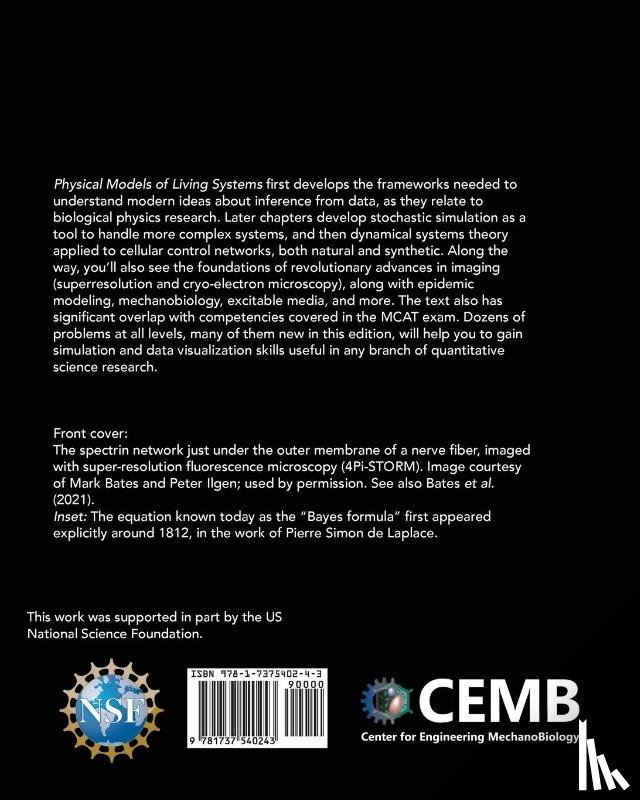 Physical Models of Living Systems first develops the frameworks needed to understand modern ideas about inference from data, as they relate to biological physics research. Later chapters develop stochastic simulation as a tool to handle more complex systems, and then dynamical systems theory applied to cellular control networks, both natural and synthetic. Along the way, you'll also see the foundations of revolutionary advances in imaging (superresolution and cryo-electron microscopy), along with epidemic modeling, mechanobiology, excitable media, and more. The text also has significant overlap with competencies covered in the MCAT exam. Dozens of problems at all levels, many of them new in this edition, will help you to gain simulation and data visualization skills useful in any branch of quantitative science research.

Front cover:
The spectrin network just under the outer membrane of a nerve fiber, imaged with super-resolution fluorescence microscopy (4Pi-STORM). Image courtesy of Mark Bates and Peter Ilgen; used by permission. See also Bates et al. (2021).
Inset: The equation known today as the "Bayes formula" first appeared explicitly around 1812, in the work of Pierre Simon de Laplace.

This work was supported in part by the US National Science Foundation.

NSF

ISBN 978-1-7375402-4-3
90000
9 781737 540243

CEMB
Center for Engineering MechanoBiology